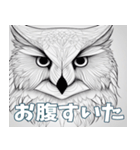 お腹すいた